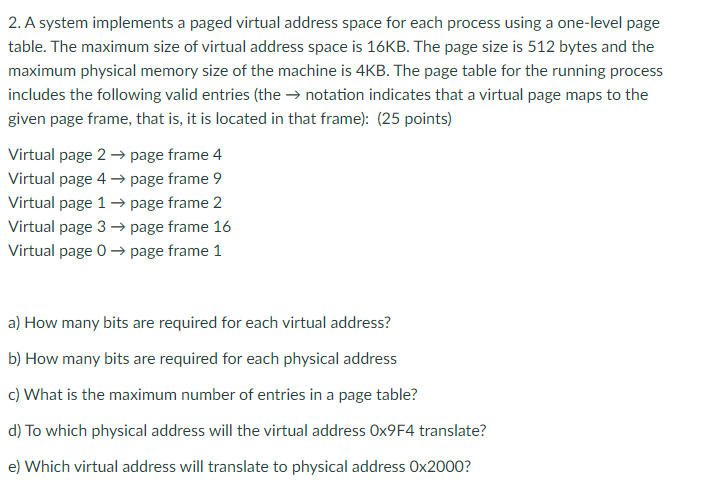 2. A system implements a paged virtual address space for each process using a one-level page table. The maximum size of virtual address space is 16KB. The page size is 512 bytes and the maximum physical memory size of the machine is 4KB. The page table for the running process includes the following valid entries (the → notation indicates that a virtual page maps to the given page frame, that is, it is located in that frame): (25 points)

Virtual page 2 → page frame 4
Virtual page 4 → page frame 9
Virtual page 1 → page frame 2
Virtual page 3 → page frame 16
Virtual page 0 → page frame 1

a) How many bits are required for each virtual address?

b) How many bits are required for each physical address

c) What is the maximum number of entries in a page table?

d) To which physical address will the virtual address 0x9F4 translate?

e) Which virtual address will translate to physical address 0x2000?